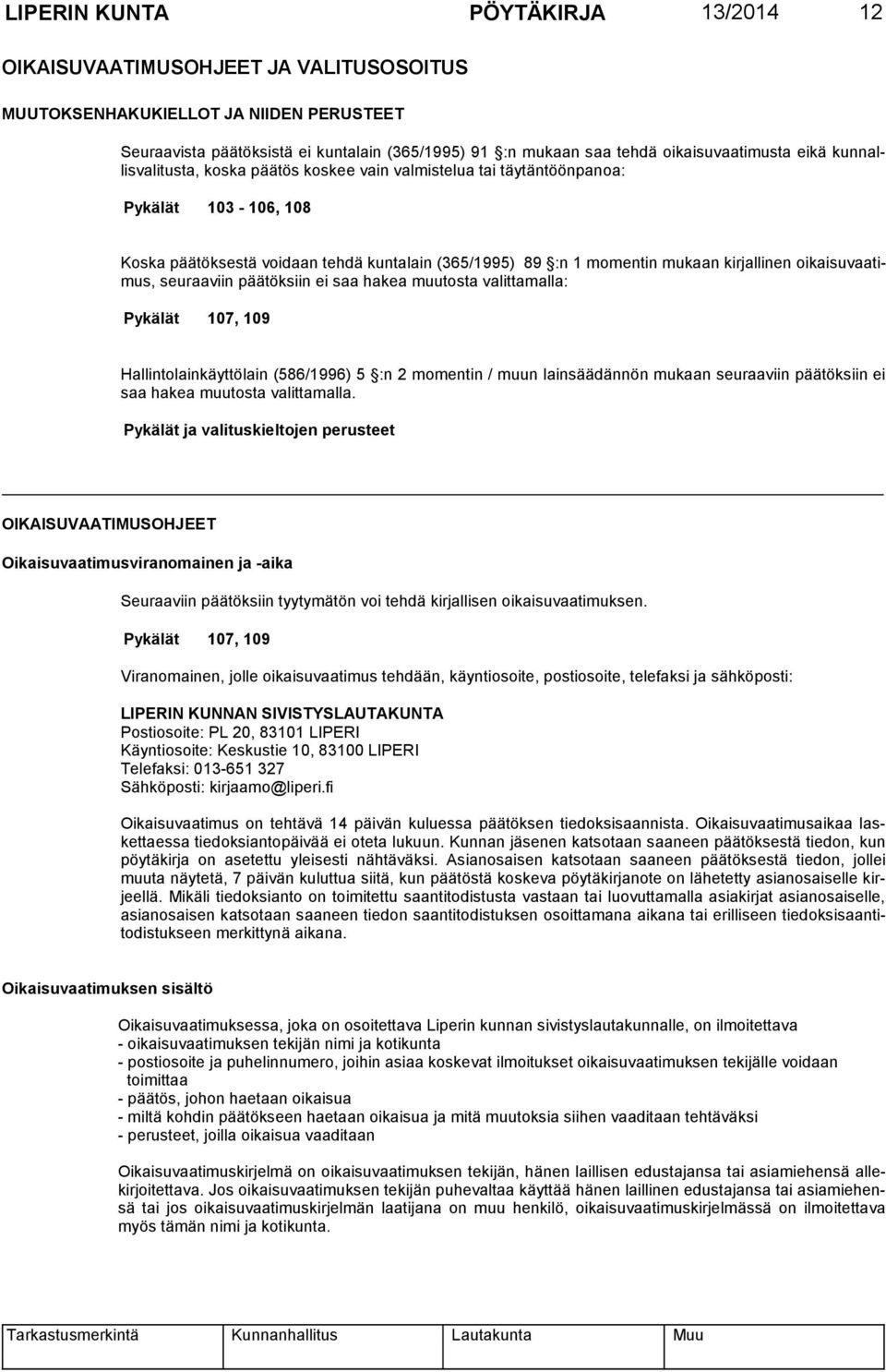 LIPERIN KUNTA PÖYTÄKIRJA 13/2014 12

OIKAISUVAATIMUSOHJEET JA VALITUSOSOITUS

MUUTOKSENHAKUKIELLOT JA NIIDEN PERUSTEET

Seuraavista päätöksistä ei kuntalain (365/1995) 91 :n mukaan saa tehdä oikaisuvaatimusta eikä kunnallisvalitusta, koska päätös koskee vain valmistelua tai täytäntöönpanoa:

Pykälät 103 - 106, 108

Koska päätöksestä voidaan tehdä kuntalain (365/1995) 89 :n 1 momentin mukaan kirjallinen oikaisuvaatimus, seuraaviin päätöksiin ei saa hakea muutosta valittamalla:

Pykälät 107, 109

Hallintolainkäyttölain (586/1996) 5 :n 2 momentin / muun lainsäädännön mukaan seuraaviin päätöksiin ei saa hakea muutosta valittamalla.

Pykälät ja valituskieltojen perusteet

OIKAISUVAATIMUSOHJEET

Oikaisuvaatimusviranomainen ja -aika

Seuraaviin päätöksiin tyytymätön voi tehdä kirjallisen oikaisuvaatimuksen.

Pykälät 107, 109

Viranomainen, jolle oikaisuvaatimus tehdään, käyntiosoite, postiosoite, telefaksi ja sähköposti:

LIPERIN KUNNAN SIVISTYSLAUTAKUNTA
Postiosoite: PL 20, 83101 LIPERI
Käyntiosoite: Keskustie 10, 83100 LIPERI
Telefaksi: 013-651 327
Sähköposti: kirjaamo@liperi.fi

Oikaisuvaatimus on tehtävä 14 päivän kuluessa päätöksen tiedoksisaannista. Oikaisuvaatimusaikaa laskettaessa tiedoksiantopäivää ei oteta lukuun. Kunnan jäsenen katsotaan saaneen päätöksestä tiedon, kun pöytäkirja on asetettu yleisesti nähtäväksi. Asianosaisen katsotaan saaneen päätöksestä tiedon, jollei muuta näytetä, 7 päivän kuluttua siitä, kun päätöstä koskeva pöytäkirjanote on lähetetty asianosaiselle kirjeellä. Mikäli tiedoksianto on toimitettu saantitodistusta vastaan tai luovuttamalla asiakirjat asianosaiselle, asianosaisen katsotaan saaneen tiedon saantitodistuksen osoittamana aikana tai erilliseen tiedoksisaantitodistukseen merkittynä aikana.

Oikaisuvaatimuksen sisältö

Oikaisuvaatimuksessa, joka on osoitettava Liperin kunnan sivistyslautakunnalle, on ilmoitettava
- oikaisuvaatimuksen tekijän nimi ja kotikunta
- postiosoite ja puhelinnumero, joihin asiaa koskevat ilmoitukset oikaisuvaatimuksen tekijälle voidaan toimittaa
- päätös, johon haetaan oikaisua
- miltä kohdin päätökseen haetaan oikaisua ja mitä muutoksia siihen vaaditaan tehtäväksi
- perusteet, joilla oikaisua vaaditaan

Oikaisuvaatimuskirjelmä on oikaisuvaatimuksen tekijän, hänen laillisen edustajansa tai asiamiehensä allekirjoitettava. Jos oikaisuvaatimuksen tekijän puhevaltaa käyttää hänen laillinen edustajansa tai asiamiehensä tai jos oikaisuvaatimuskirjelmän laatijana on muu henkilö, oikaisuvaatimuskirjelmässä on ilmoitettava myös tämän nimi ja kotikunta.

| Tarkastusmerkintä | Kunnanhallitus | Lautakunta | Muu |
|---|---|---|---|